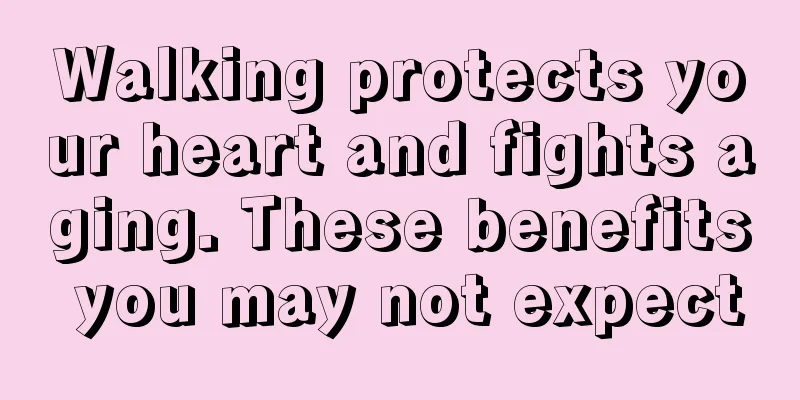 Walking protects your heart and fights aging. These benefits you may not expect